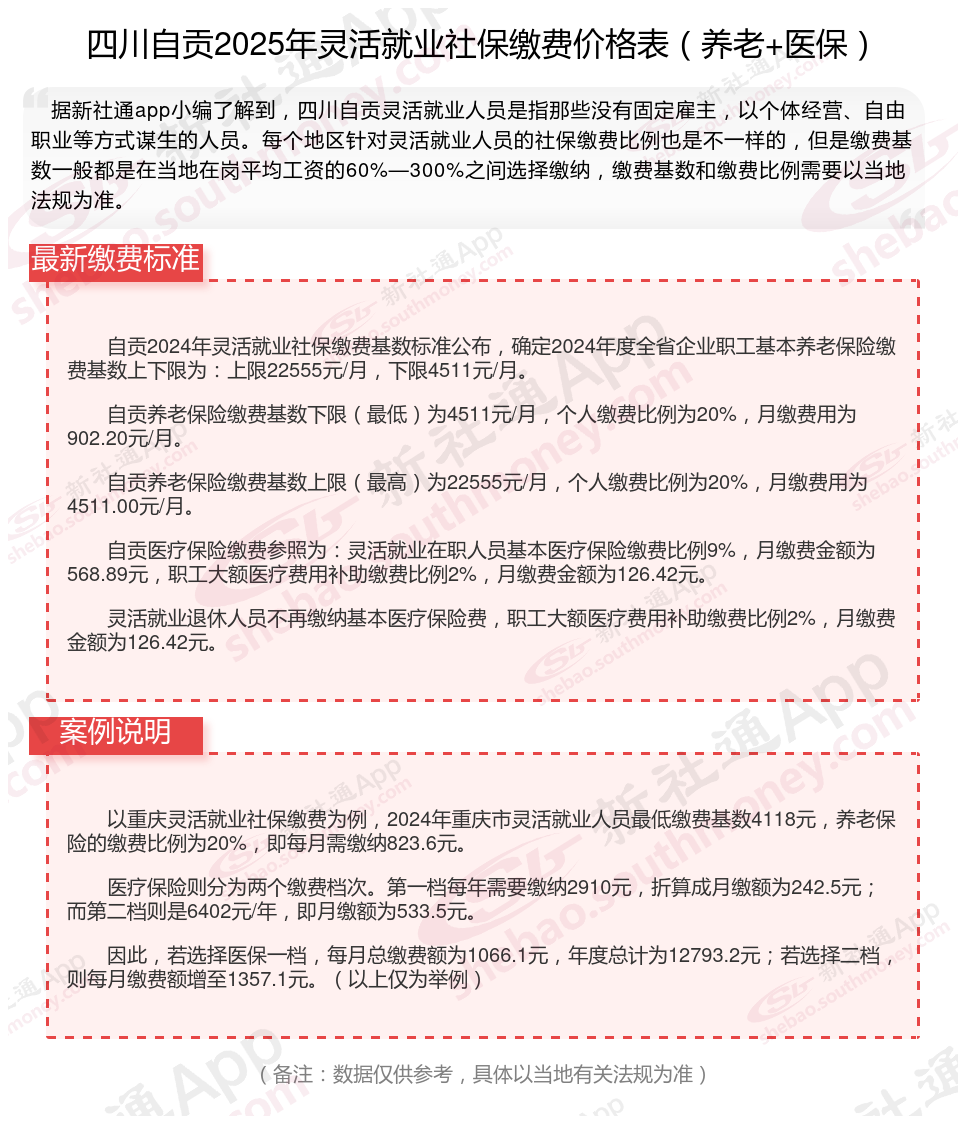 四川自贡2025年灵活就业社保缴费价格表（养老+医保）

据新社通app小编了解到，四川自贡灵活就业人员是指那些没有固定雇主，以个体经营、自由职业等方式谋生的人员。每个地区针对灵活就业人员的社保缴费比例也是不一样的，但是缴费基数一般都是在当地在岗平均工资的60%—300%之间选择缴纳，缴费基数和缴费比例需要以当地法规为准。

最新缴费标准

自贡2024年灵活就业社保缴费基数标准公布，确定2024年度全省企业职工基本养老保险缴费基数上下限为：上限22555元/月，下限4511元/月。

自贡养老保险缴费基数下限（最低）为4511元/月，个人缴费比例为20%，月缴费用为902.20元/月。

自贡养老保险缴费基数上限（最高）为22555元/月，个人缴费比例为20%，月缴费用为4511.00元/月。

自贡医疗保险缴费参照为：灵活就业在职人员基本医疗保险缴费比例9%，月缴费金额为568.89元，职工大额医疗费用补助缴费比例2%，月缴费金额为126.42元。

灵活就业退休人员不再缴纳基本医疗保险费，职工大额医疗费用补助缴费比例2%，月缴费金额为126.42元。

案例说明

以重庆灵活就业社保缴费为例，2024年重庆市灵活就业人员最低缴费基数4118元，养老保险的缴费比例为20%，即每月需缴纳823.6元。

医疗保险则分为两个缴费档次。第一档每年需要缴纳2910元，折算成月缴额为242.5元；而第二档则是6402元/年，即月缴额为533.5元。

因此，若选择医保一档，每月总缴费额为1066.1元，年度总计为12793.2元；若选择二档，则每月缴费额增至1357.1元。（以上仅为举例）

（备注：数据仅供参考，具体以当地有关法规为准）